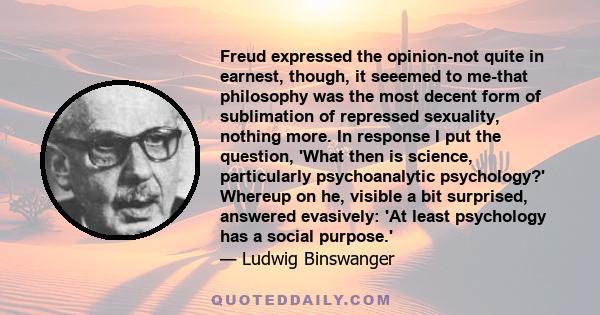 Freud expressed the opinion-not quite in earnest, though, it seeemed to me-that philosophy was the most decent form of sublimation of repressed sexuality, nothing more. In response I put the question, 'What then is science, particularly psychoanalytic psychology?' Whereup on he, visible a bit surprised, answered evasively: 'At least psychology has a social purpose.'
— Ludwig Binswanger

QUOTEDDAILY.COM